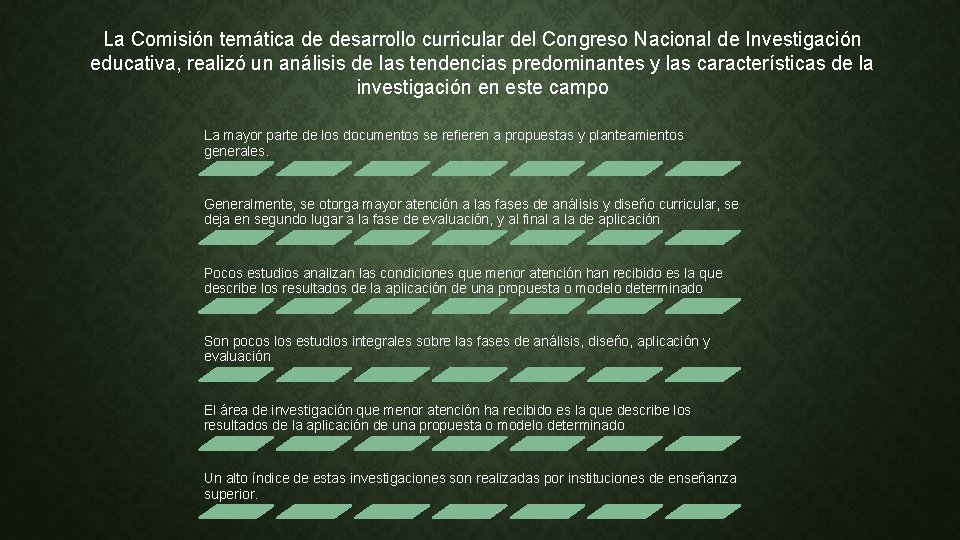 La Comisión temática de desarrollo curricular del Congreso Nacional de Investigación educativa, realizó un análisis de las tendencias predominantes y las características de la investigación en este campo

La mayor parte de los documentos se refieren a propuestas y planteamientos generales.

Generalmente, se otorga mayor atención a las fases de análisis y diseño curricular, se deja en segundo lugar a la fase de evaluación, y al final a la de aplicación

Pocos estudios analizan las condiciones que menor atención han recibido es la que describe los resultados de la aplicación de una propuesta o modelo determinado

Son pocos los estudios integrales sobre las fases de análisis, diseño, aplicación y evaluación

El área de investigación que menor atención ha recibido es la que describe los resultados de la aplicación de una propuesta o modelo determinado

Un alto índice de estas investigaciones son realizadas por instituciones de enseñanza superior.